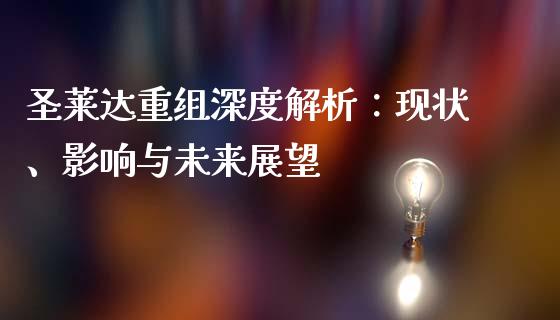 圣莱达重组深度解析：现状、影响与未来展望